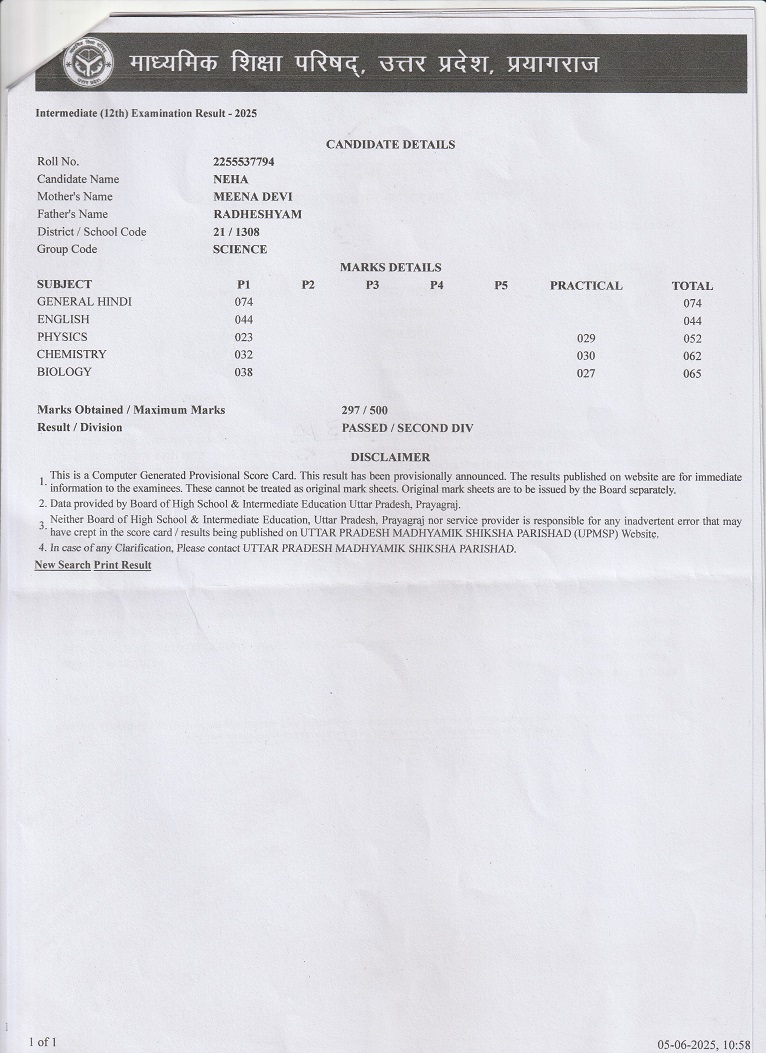 माध्यमिक शिक्षा परिषद्, उत्तर प्रदेश, प्रयागराज

Intermediate (12th) Examination Result - 2025

CANDIDATE DETAILS

| | |
|---|---|
| Roll No. | 2255537794 |
| Candidate Name | NEHA |
| Mother's Name | MEENA DEVI |
| Father's Name | RADHESHYAM |
| District / School Code | 21 / 1308 |
| Group Code | SCIENCE |

MARKS DETAILS

| SUBJECT | P1 | P2 | P3 | P4 | P5 | PRACTICAL | TOTAL |
|---|---|---|---|---|---|---|---|
| GENERAL HINDI | 074 | | | | | | 074 |
| ENGLISH | 044 | | | | | | 044 |
| PHYSICS | 023 | | | | | 029 | 052 |
| CHEMISTRY | 032 | | | | | 030 | 062 |
| BIOLOGY | 038 | | | | | 027 | 065 |

Marks Obtained / Maximum Marks 297 / 500
Result / Division PASSED / SECOND DIV

DISCLAIMER

1. This is a Computer Generated Provisional Score Card. This result has been provisionally announced. The results published on website are for immediate information to the examinees. These cannot be treated as original mark sheets. Original mark sheets are to be issued by the Board separately.
2. Data provided by Board of High School & Intermediate Education Uttar Pradesh, Prayagraj.
3. Neither Board of High School & Intermediate Education, Uttar Pradesh, Prayagraj nor service provider is responsible for any inadvertent error that may have crept in the score card / results being published on UTTAR PRADESH MADHYAMIK SHIKSHA PARISHAD (UPMSP) Website.
4. In case of any Clarification, Please contact UTTAR PRADESH MADHYAMIK SHIKSHA PARISHAD.

New Search Print Result

1 of 1

05-06-2025, 10:58